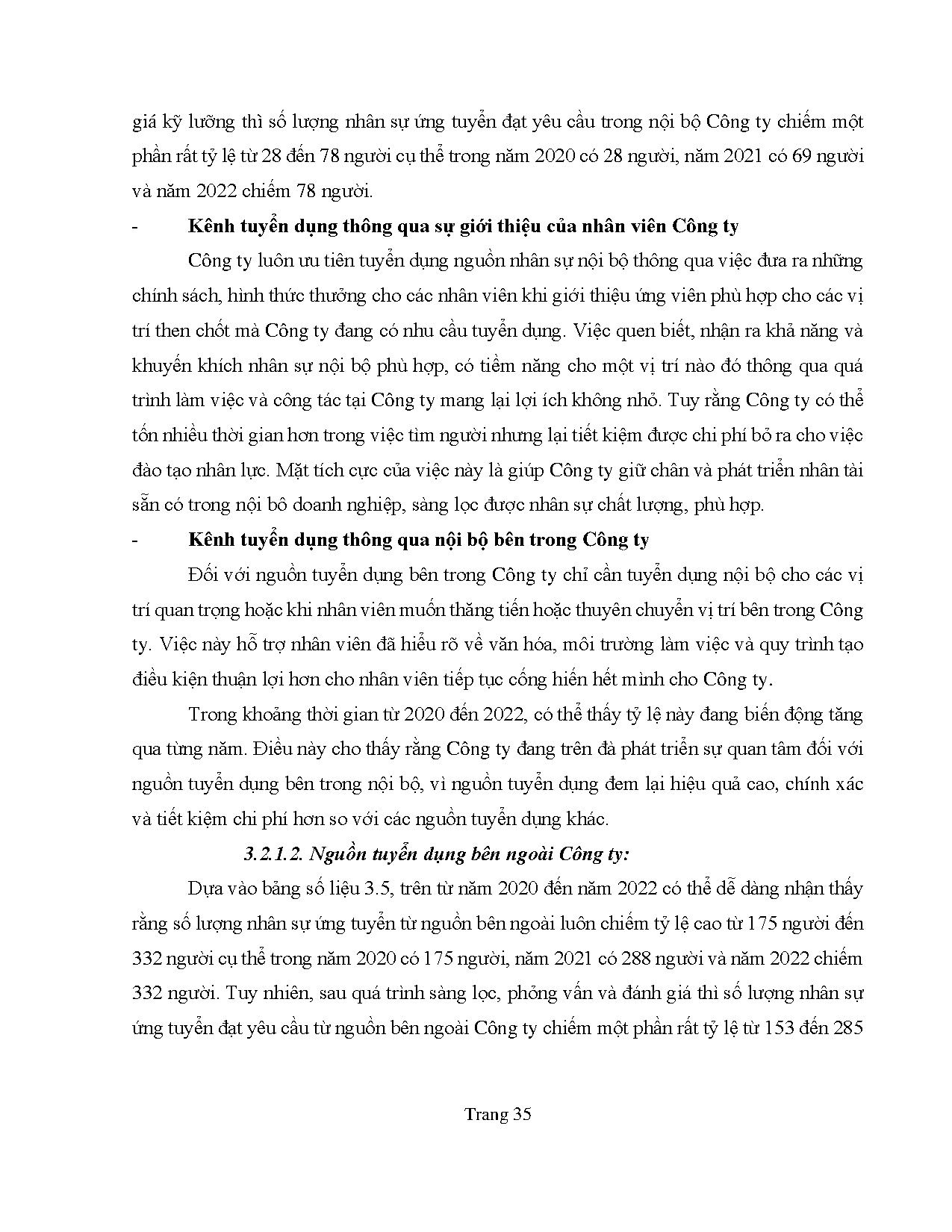 giá kỹ lưỡng thì số lượng nhân sự ứng tuyển đạt yêu cầu trong nội bộ Công ty chiếm một phần rất tỷ lệ từ 28 đến 78 người cụ thể trong năm 2020 có 28 người, năm 2021 có 69 người và năm 2022 chiếm 78 người.

- Kênh tuyển dụng thông qua sự giới thiệu của nhân viên Công ty

Công ty luôn ưu tiên tuyển dụng nguồn nhân sự nội bộ thông qua việc đưa ra những chính sách, hình thức thưởng cho các nhân viên khi giới thiệu ứng viên phù hợp cho các vị trí then chốt mà Công ty đang có nhu cầu tuyển dụng. Việc quen biết, nhận ra khả năng và khuyến khích nhân sự nội bộ phù hợp, có tiềm năng cho một vị trí nào đó thông qua quá trình làm việc và công tác tại Công ty mang lại lợi ích không nhỏ. Tuy rằng Công ty có thể tốn nhiều thời gian hơn trong việc tìm người nhưng lại tiết kiệm được chi phí bỏ ra cho việc đào tạo nhân lực. Mặt tích cực của việc này là giúp Công ty giữ chân và phát triển nhân tài sẵn có trong nội bô doanh nghiệp, sàng lọc được nhân sự chất lượng, phù hợp.

- Kênh tuyển dụng thông qua nội bộ bên trong Công ty

Đối với nguồn tuyển dụng bên trong Công ty chỉ cần tuyển dụng nội bộ cho các vị trí quan trọng hoặc khi nhân viên muốn thăng tiến hoặc thuyên chuyển vị trí bên trong Công ty. Việc này hỗ trợ nhân viên đã hiểu rõ về văn hóa, môi trường làm việc và quy trình tạo điều kiện thuận lợi hơn cho nhân viên tiếp tục cống hiến hết mình cho Công ty.

Trong khoảng thời gian từ 2020 đến 2022, có thể thấy tỷ lệ này đang biến động tăng qua từng năm. Điều này cho thấy rằng Công ty đang trên đà phát triển sự quan tâm đối với nguồn tuyển dụng bên trong nội bộ, vì nguồn tuyển dụng đem lại hiệu quả cao, chính xác và tiết kiệm chi phí hơn so với các nguồn tuyển dụng khác.

3.2.1.2. Nguồn tuyển dụng bên ngoài Công ty:

Dựa vào bảng số liệu 3.5, trên từ năm 2020 đến năm 2022 có thể dễ dàng nhận thấy rằng số lượng nhân sự ứng tuyển từ nguồn bên ngoài luôn chiếm tỷ lệ cao từ 175 người đến 332 người cụ thể trong năm 2020 có 175 người, năm 2021 có 288 người và năm 2022 chiếm 332 người. Tuy nhiên, sau quá trình sàng lọc, phỏng vấn và đánh giá thì số lượng nhân sự ứng tuyển đạt yêu cầu từ nguồn bên ngoài Công ty chiếm một phần rất tỷ lệ từ 153 đến 285

Trang 35